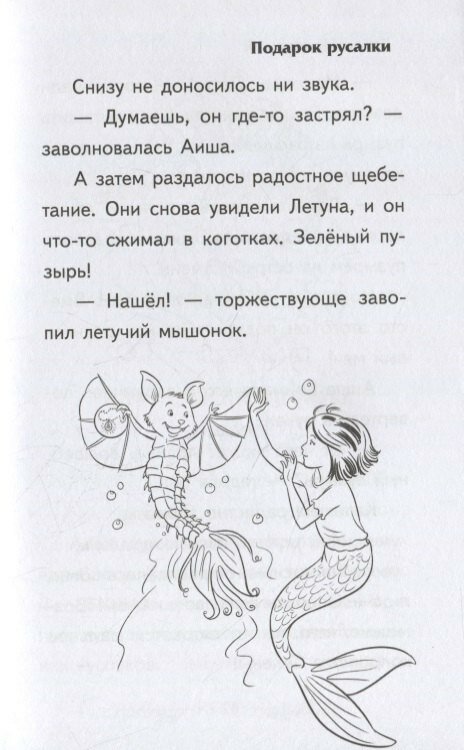 Подарок русалки

Снизу не доносилось ни звука.

— Думаешь, он где-то застрял? — заволновалась Аиша.

А затем раздалось радостное щебетание. Они снова увидели Летуна, и он что-то сжимал в коготках. Зелёный пузырь!

— Нашёл! — торжествующе завопил летучий мышонок.